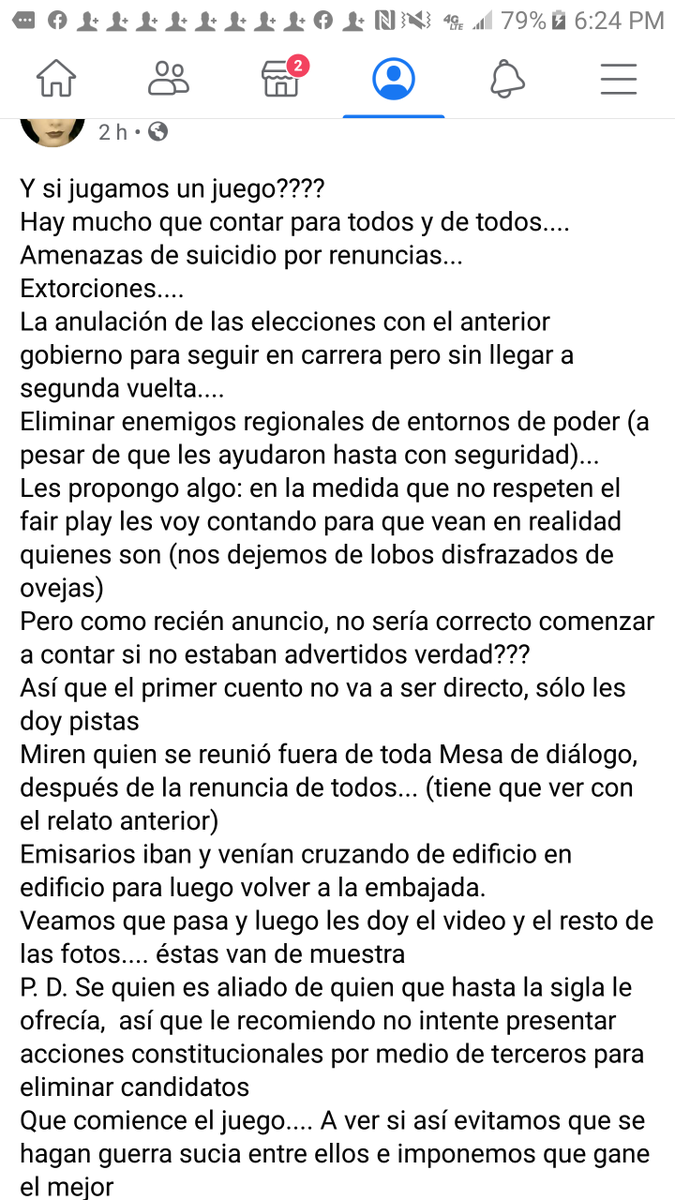 79% 6:24 PM

2

2 h •

Y si jugamos un juego????
Hay mucho que contar para todos y de todos....
Amenazas de suicidio por renuncias...
Extorciones....
La anulación de las elecciones con el anterior gobierno para seguir en carrera pero sin llegar a segunda vuelta....
Eliminar enemigos regionales de entornos de poder (a pesar de que les ayudaron hasta con seguridad)...
Les propongo algo: en la medida que no respeten el fair play les voy contando para que vean en realidad quienes son (nos dejemos de lobos disfrazados de ovejas)
Pero como recién anuncio, no sería correcto comenzar a contar si no estaban advertidos verdad???
Así que el primer cuento no va a ser directo, sólo les doy pistas
Miren quien se reunió fuera de toda Mesa de diálogo, después de la renuncia de todos... (tiene que ver con el relato anterior)
Emisarios iban y venían cruzando de edificio en edificio para luego volver a la embajada.
Veamos que pasa y luego les doy el video y el resto de las fotos.... éstas van de muestra
P. D. Se quien es aliado de quien que hasta la sigla le ofrecía, así que le recomiendo no intente presentar acciones constitucionales por medio de terceros para eliminar candidatos
Que comience el juego.... A ver si así evitamos que se hagan guerra sucia entre ellos e imponemos que gane el mejor